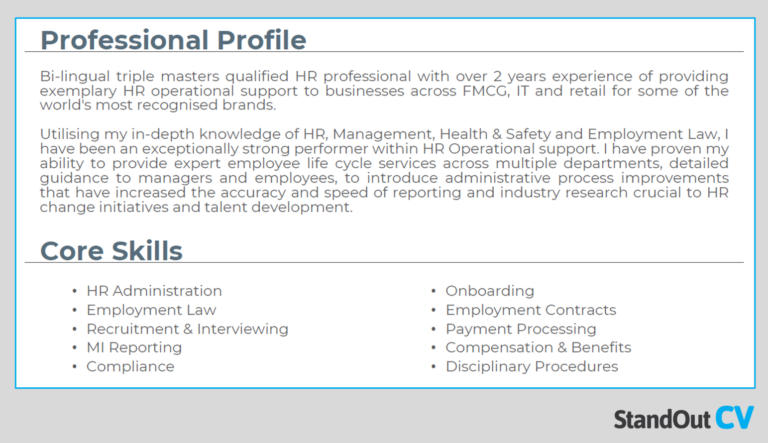 Professional Profile

Bi-lingual triple masters qualified HR professional with over 2 years experience of providing exemplary HR operational support to businesses across FMCG, IT and retail for some of the world's most recognised brands.

Utilising my in-depth knowledge of HR, Management, Health & Safety and Employment Law, I have been an exceptionally strong performer within HR Operational support. I have proven my ability to provide expert employee life cycle services across multiple departments, detailed guidance to managers and employees, to introduce administrative process improvements that have increased the accuracy and speed of reporting and industry research crucial to HR change initiatives and talent development.

Core Skills

• HR Administration
• Employment Law
• Recruitment & Interviewing
• MI Reporting
• Compliance

• Onboarding
• Employment Contracts
• Payment Processing
• Compensation & Benefits
• Disciplinary Procedures

StandOut CV